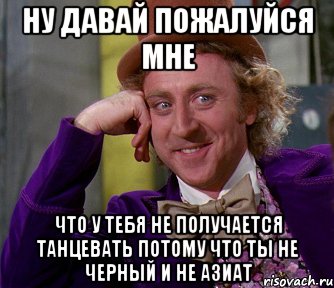 НУ ДАВАЙ ПОЖАЛУЙСЯ МНЕ

ЧТО У ТЕБЯ НЕ ПОЛУЧАЕТСЯ ТАНЦЕВАТЬ ПОТОМУ ЧТО ТЫ НЕ ЧЕРНЫЙ И НЕ АЗИАТ

risovach.ru